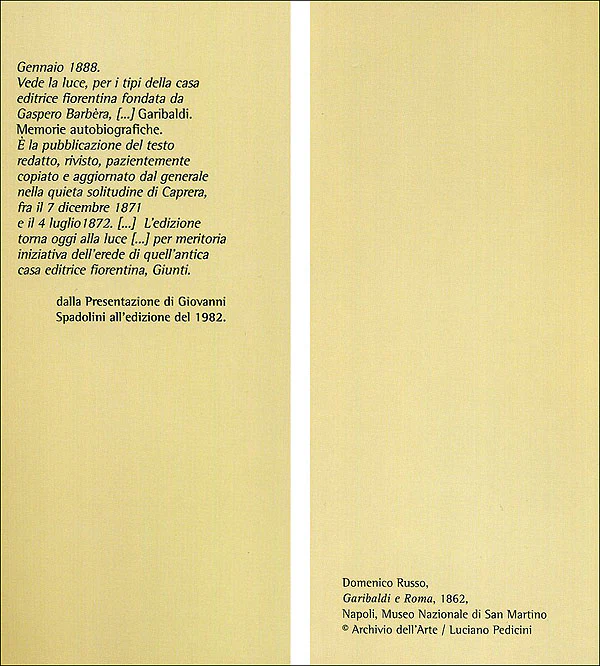 Gennaio 1888.
Vede la luce, per i tipi della casa editrice fiorentina fondata da Gaspero Barbèra, [...] Garibaldi. Memorie autobiografiche.
È la pubblicazione del testo redatto, rivisto, pazientemente copiato e aggiornato dal generale nella quieta solitudine di Caprera, fra il 7 dicembre 1871 e il 4 luglio1872. [...] L'edizione torna oggi alla luce [...] per meritoria iniziativa dell'erede di quell'antica casa editrice fiorentina, Giunti.

dalla Presentazione di Giovanni Spadolini all'edizione del 1982.

Domenico Russo,
Garibaldi e Roma, 1862,
Napoli, Museo Nazionale di San Martino
© Archivio dell'Arte / Luciano Pedicini